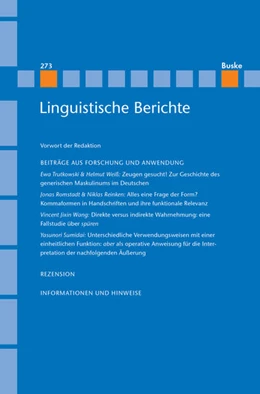 273

Buske

Linguistische Berichte

Vorwort der Redaktion

BEITRÄGE AUS FORSCHUNG UND ANWENDUNG

Ewa Trutkowski & Helmut Weiß: Zeugen gesucht! Zur Geschichte des generischen Maskulinums im Deutschen

Jonas Romstadt & Niklas Reinken: Alles eine Frage der Form? Kommaformen in Handschriften und ihre funktionale Relevanz

Vincent Jixin Wang: Direkte versus indirekte Wahrnehmung: eine Fallstudie über spüren

Yasunori Sumidai: Unterschiedliche Verwendungsweisen mit einer einheitlichen Funktion: aber als operative Anweisung für die Interpretation der nachfolgenden Äußerung

REZENSION

INFORMATIONEN UND HINWEISE